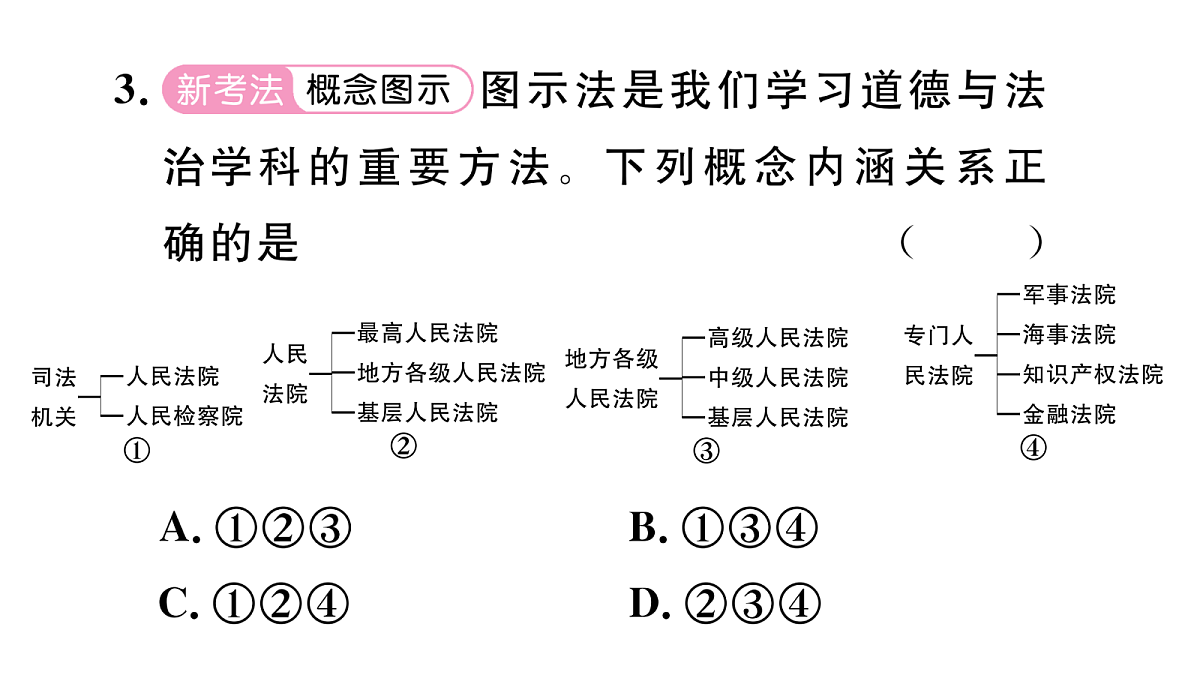 3.新考法 概念图示 图示法是我们学习道德与法治学科的重要方法。下列概念内涵关系正确的是 ( )

司法机关
人民法院
人民检察院
①

人民法院
最高人民法院
地方各级人民法院
基层人民法院
②

地方各级人民法院
高级人民法院
中级人民法院
基层人民法院
③

专门人民法院
军事法院
海事法院
知识产权法院
金融法院
④

A.①②③ B.①③④
C.①②④ D.②③④